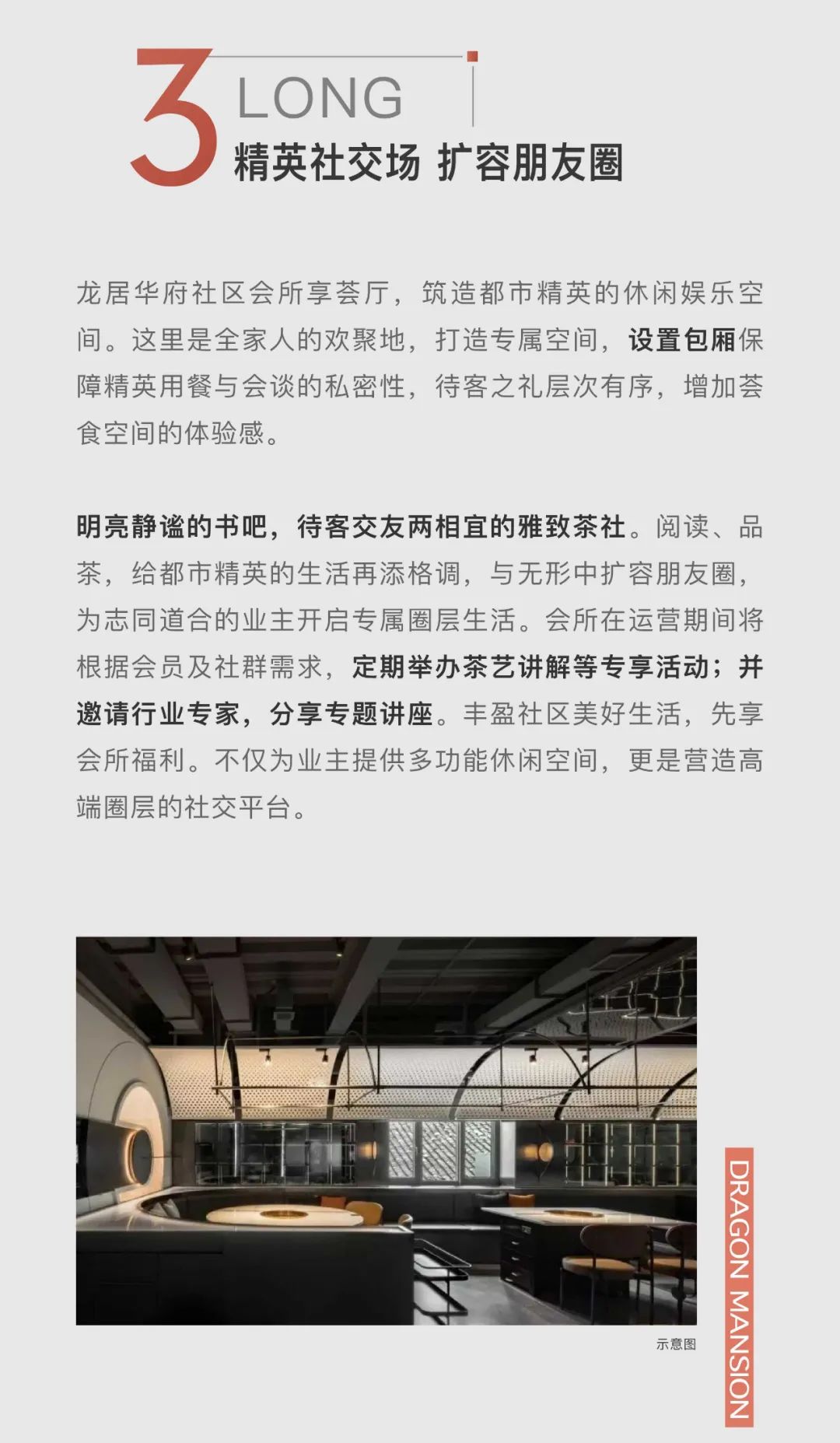 3 LONG
精英社交场 扩容朋友圈

龙居华府社区会所享荟厅，筑造都市精英的休闲娱乐空间。这里是全家人的欢聚地，打造专属空间，设置包厢保障精英用餐与会谈的私密性，待客之礼层次有序，增加荟食空间的体验感。

明亮静谧的书吧，待客交友两相宜的雅致茶社。阅读、品茶，给都市精英的生活再添格调，与无形中扩容朋友圈，为志同道合的业主开启专属圈层生活。会所在运营期间将根据会员及社群需求，定期举办茶艺讲解等专享活动；并邀请行业专家，分享专题讲座。丰盈社区美好生活，先享会所福利。不仅为业主提供多功能休闲空间，更是营造高端圈层的社交平台。

示意图

DRAGON MANSION